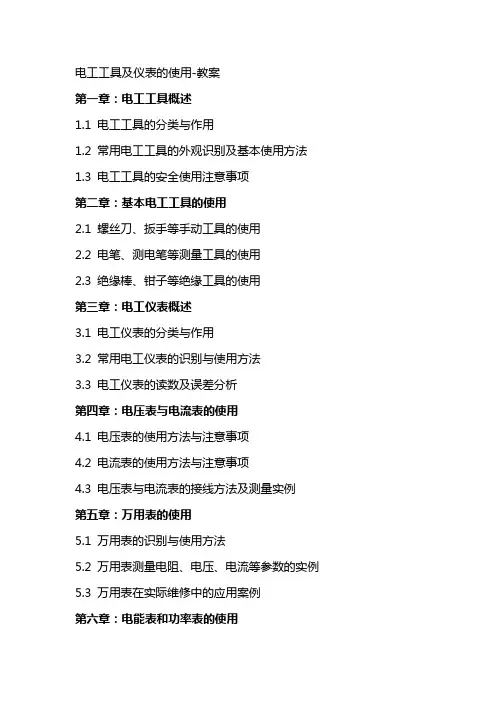 电工工具及仪表的使用-教案

第一章：电工工具概述

1.1 电工工具的分类与作用

1.2 常用电工工具的外观识别及基本使用方法

1.3 电工工具的安全使用注意事项

第二章：基本电工工具的使用

2.1 螺丝刀、扳手等手动工具的使用

2.2 电笔、测电笔等测量工具的使用

2.3 绝缘棒、钳子等绝缘工具的使用

第三章：电工仪表概述

3.1 电工仪表的分类与作用

3.2 常用电工仪表的识别与使用方法

3.3 电工仪表的读数及误差分析

第四章：电压表与电流表的使用

4.1 电压表的使用方法与注意事项

4.2 电流表的使用方法与注意事项

4.3 电压表与电流表的接线方法及测量实例

第五章：万用表的使用

5.1 万用表的识别与使用方法

5.2 万用表测量电阻、电压、电流等参数的实例

5.3 万用表在实际维修中的应用案例

第六章：电能表和功率表的使用